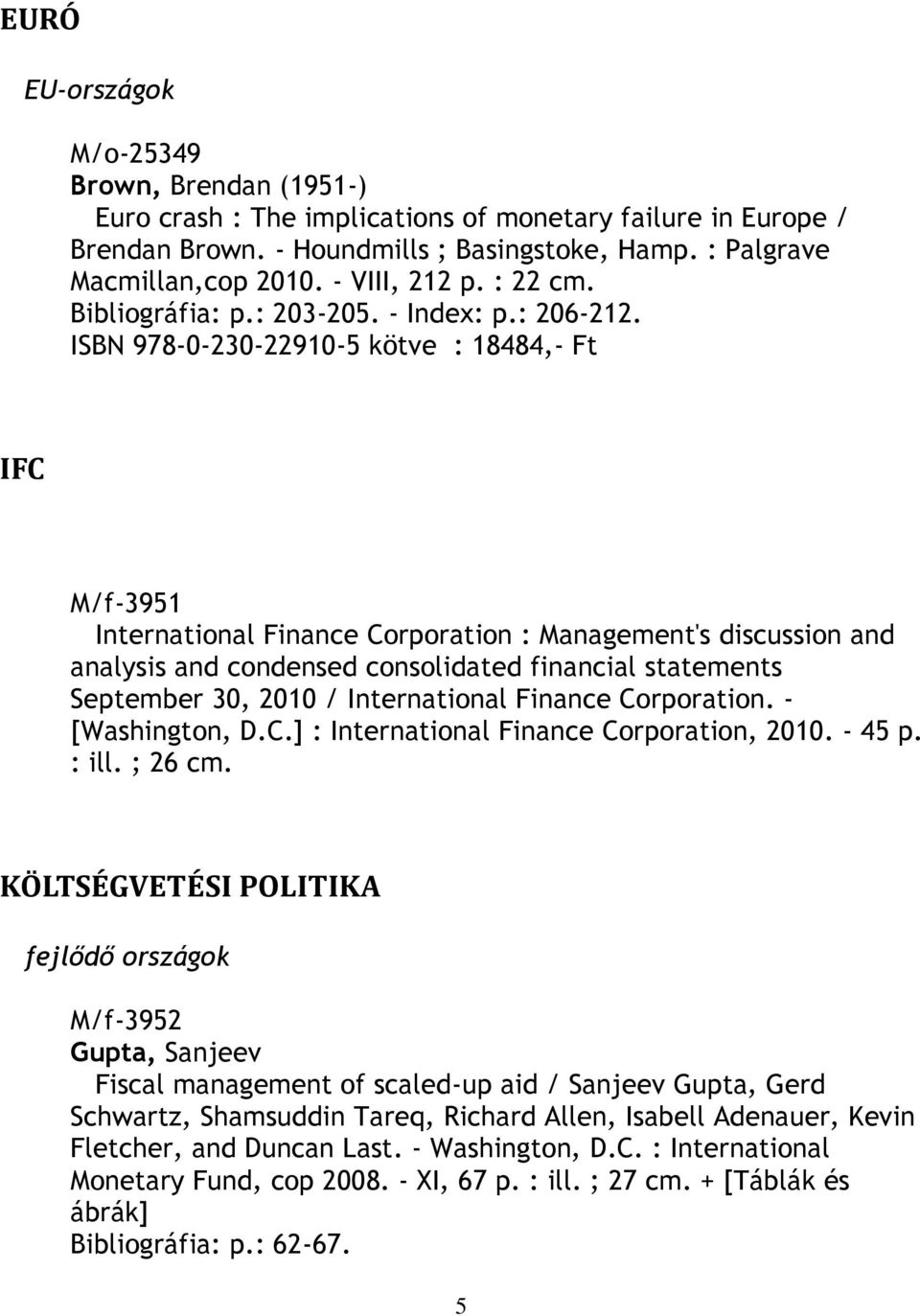 EURÓ

EU-országok

M/o-25349
Brown, Brendan (1951-)
Euro crash : The implications of monetary failure in Europe / Brendan Brown. - Houndmills ; Basingstoke, Hamp. : Palgrave Macmillan,cop 2010. - VIII, 212 p. : 22 cm.
Bibliográfia: p.: 203-205. - Index: p.: 206-212.
ISBN 978-0-230-22910-5 kötve : 18484,- Ft

IFC

M/f-3951
International Finance Corporation : Management's discussion and analysis and condensed consolidated financial statements September 30, 2010 / International Finance Corporation. - [Washington, D.C.] : International Finance Corporation, 2010. - 45 p. : ill. ; 26 cm.

KÖLTSÉGVETÉSI POLITIKA

fejlődő országok

M/f-3952
Gupta, Sanjeev
Fiscal management of scaled-up aid / Sanjeev Gupta, Gerd Schwartz, Shamsuddin Tareq, Richard Allen, Isabell Adenauer, Kevin Fletcher, and Duncan Last. - Washington, D.C. : International Monetary Fund, cop 2008. - XI, 67 p. : ill. ; 27 cm. + [Táblák és ábrák]
Bibliográfia: p.: 62-67.

5